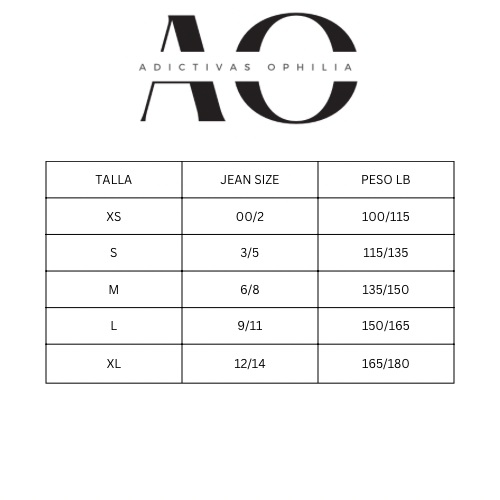 AO
ADICTIVAS OPHILIA

| TALLA | JEAN SIZE | PESO LB |
|---|---|---|
| XS | 00/2 | 100/115 |
| S | 3/5 | 115/135 |
| M | 6/8 | 135/150 |
| L | 9/11 | 150/165 |
| XL | 12/14 | 165/180 |